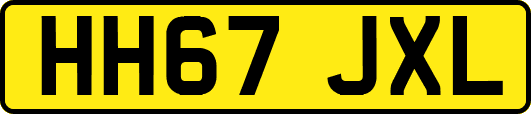 HH67 JXL